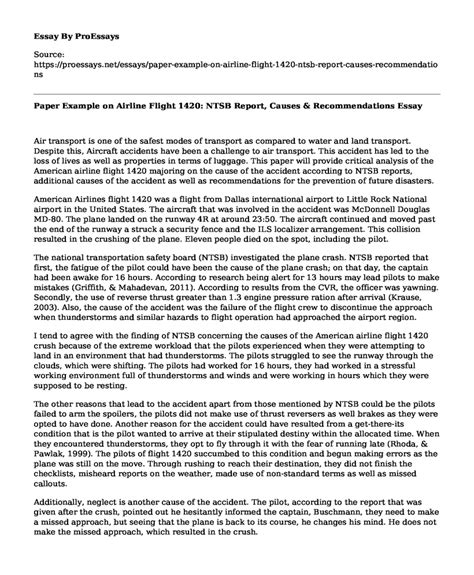 Essay By ProEssays

Source:
https://proessays.net/essays/paper-example-on-airline-flight-1420-ntsb-report-causes-recommendations

Paper Example on Airline Flight 1420: NTSB Report, Causes & Recommendations Essay

Air transport is one of the safest modes of transport as compared to water and land transport. Despite this, Aircraft accidents have been a challenge to air transport. This accident has led to the loss of lives as well as properties in terms of luggage. This paper will provide critical analysis of the American airline flight 1420 majoring on the cause of the accident according to NTSB reports, additional causes of the accident as well as recommendations for the prevention of future disasters.

American Airlines flight 1420 was a flight from Dallas international airport to Little Rock National airport in the United States. The aircraft that was involved in the accident was McDonnell Douglas MD-80. The plane landed on the runway 4R at around 23:50. The aircraft continued and moved past the end of the runway a struck a security fence and the ILS localizer arrangement. This collision resulted in the crushing of the plane. Eleven people died on the spot, including the pilot.

The national transportation safety board (NTSB) investigated the plane crash. NTSB reported that first, the fatigue of the pilot could have been the cause of the plane crash; on that day, the captain had been awake for 16 hours. According to research being alert for 13 hours may lead pilots to make mistakes (Griffith, & Mahadevan, 2011). According to results from the CVR, the officer was yawning. Secondly, the use of reverse thrust greater than 1.3 engine pressure ration after arrival (Krause, 2003). Also, the cause of the accident was the failure of the flight crew to discontinue the approach when thunderstorms and similar hazards to flight operation had approached the airport region.

I tend to agree with the finding of NTSB concerning the causes of the American airline flight 1420 crush because of the extreme workload that the pilots experienced when they were attempting to land in an environment that had thunderstorms. The pilots struggled to see the runway through the clouds, which were shifting. The pilots had worked for 16 hours, they had worked in a stressful working environment full of thunderstorms and winds and were working in hours which they were supposed to be resting.

The other reasons that lead to the accident apart from those mentioned by NTSB could be the pilots failed to arm the spoilers, the pilots did not make use of thrust reversers as well brakes as they were opted to have done. Another reason for the accident could have resulted from a get-there-its condition that is the pilot wanted to arrive at their stipulated destiny within the allocated time. When they encountered thunderstorms, they opt to fly through it with the fear of running late (Rhoda, & Pawlak, 1999). The pilots of flight 1420 succumbed to this condition and begun making errors as the plane was still on the move. Through rushing to reach their destination, they did not finish the checklists, misheard reports on the weather, made use of non-standard terms as well as missed callouts.

Additionally, neglect is another cause of the accident. The pilot, according to the report that was given after the crush, pointed out he hesitantly informed the captain, Buschmann, they need to make a missed approach, but seeing that the plane is back to its course, he changes his mind. He does not make the missed approach, which resulted in the crush.